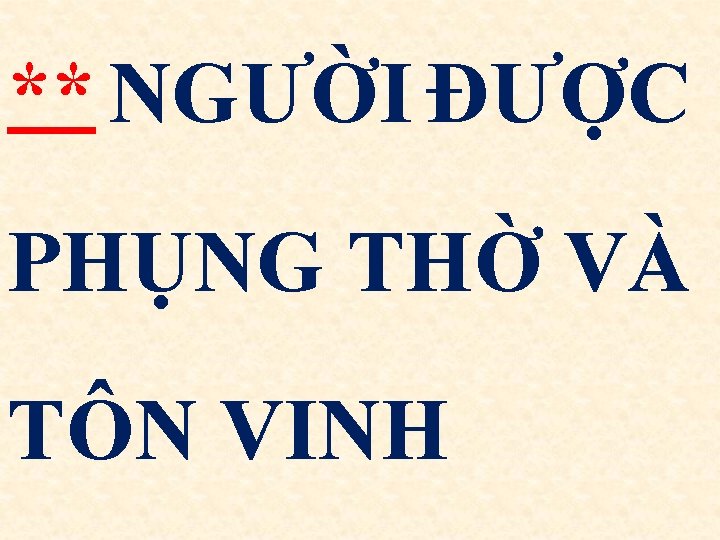 ** NGƯỜI ĐƯỢC PHỤNG THỜ VÀ TÔN VINH